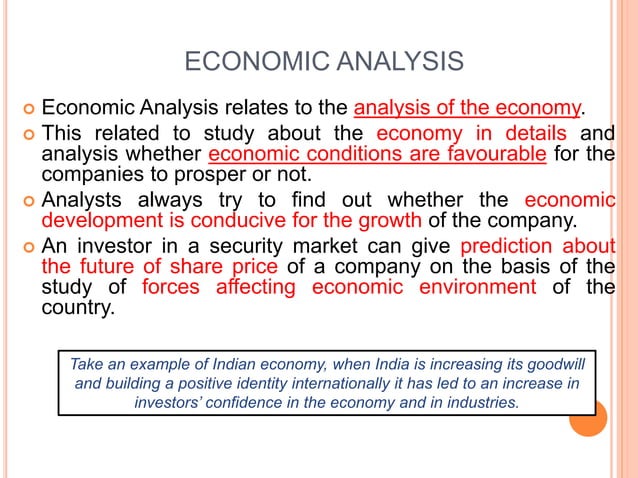 ECONOMIC ANALYSIS

• Economic Analysis relates to the analysis of the economy.

• This related to study about the economy in details and analysis whether economic conditions are favourable for the companies to prosper or not.

• Analysts always try to find out whether the economic development is conducive for the growth of the company.

• An investor in a security market can give prediction about the future of share price of a company on the basis of the study of forces affecting economic environment of the country.

Take an example of Indian economy, when India is increasing its goodwill and building a positive identity internationally it has led to an increase in investors' confidence in the economy and in industries.